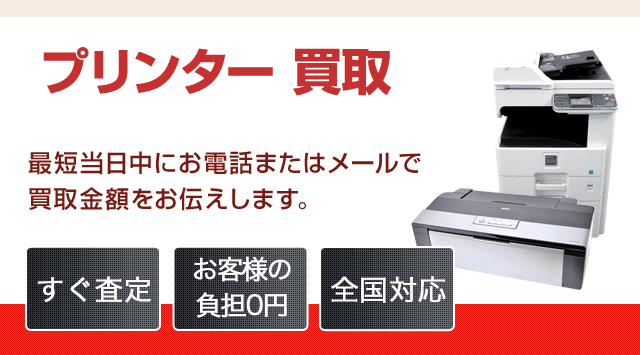 プリンター 買取

最短当日中にお電話またはメールで買取金額をお伝えします。

すぐ査定

お客様の負担0円

全国対応